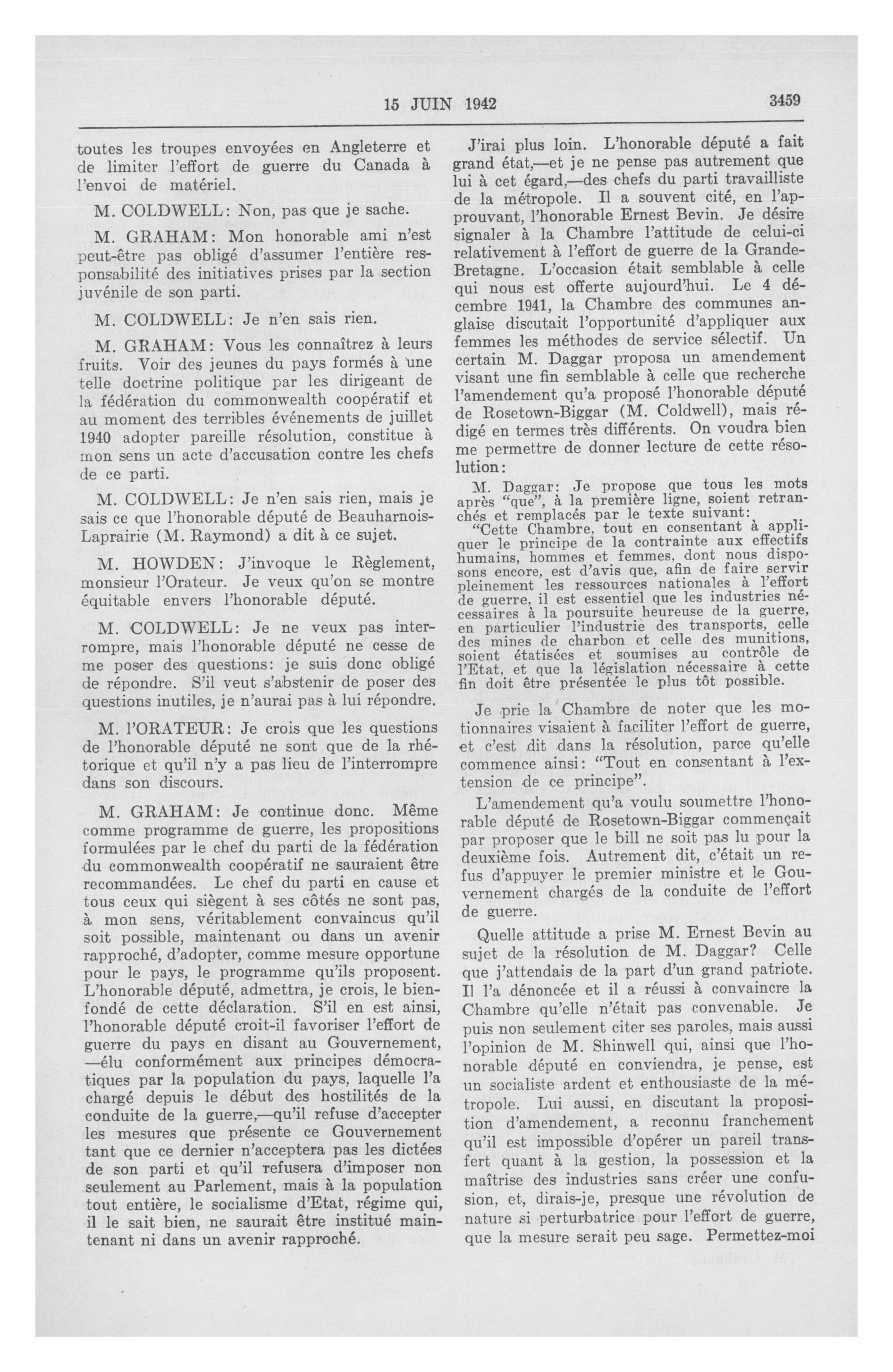 15 JUIN 1942

3459

toutes les troupes envoyées en Angleterre et de limiter l'effort de guerre du Canada à l'envoi de matériel.

M. COLDWELL: Non, pas que je sache.

M. GRAHAM: Mon honorable ami n'est peut-être pas obligé d'assumer l'entière responsabilité des initiatives prises par la section juvénile de son parti.

M. COLDWELL: Je n'en sais rien.

M. GRAHAM: Vous les connaîtrez à leurs fruits. Voir des jeunes du pays formés à une telle doctrine politique par les dirigeant de la fédération du commonwealth coopératif et au moment des terribles événements de juillet 1940 adopter pareille résolution, constitue à mon sens un acte d'accusation contre les chefs de ce parti.

M. COLDWELL: Je n'en sais rien, mais je sais ce que l'honorable député de Beauharnois-Laprairie (M. Raymond) a dit à ce sujet.

M. HOWDEN: J'invoque le Règlement, monsieur l'Orateur. Je veux qu'on se montre équitable envers l'honorable député.

M. COLDWELL: Je ne veux pas interrompre, mais l'honorable député ne cesse de me poser des questions: je suis donc obligé de répondre. S'il veut s'abstenir de poser des questions inutiles, je n'aurai pas à lui répondre.

M. l'ORATEUR: Je crois que les questions de l'honorable député ne sont que de la rhétorique et qu'il n'y a pas lieu de l'interrompre dans son discours.

M. GRAHAM: Je continue donc. Même comme programme de guerre, les propositions formulées par le chef du parti de la fédération du commonwealth coopératif ne sauraient être recommandées. Le chef du parti en cause et tous ceux qui siègent à ses côtés ne sont pas, à mon sens, véritablement convaincus qu'il soit possible, maintenant ou dans un avenir rapproché, d'adopter, comme mesure opportune pour le pays, le programme qu'ils proposent. L'honorable député, admettra, je crois, le bien-fondé de cette déclaration. S'il en est ainsi, l'honorable député croit-il favoriser l'effort de guerre du pays en disant au Gouvernement, —élu conformément aux principes démocratiques par la population du pays, laquelle l'a chargé depuis le début des hostilités de la conduite de la guerre,—qu'il refuse d'accepter les mesures que présente ce Gouvernement tant que ce dernier n'acceptera pas les dictées de son parti et qu'il refusera d'imposer non seulement au Parlement, mais à la population tout entière, le socialisme d'Etat, régime qui, il le sait bien, ne saurait être institué maintenant ni dans un avenir rapproché.

J'irai plus loin. L'honorable député a fait grand état,—et je ne pense pas autrement que lui à cet égard,—des chefs du parti travailliste de la métropole. Il a souvent cité, en l'approuvant, l'honorable Ernest Bevin. Je désire signaler à la Chambre l'attitude de celui-ci relativement à l'effort de guerre de la Grande-Bretagne. L'occasion était semblable à celle qui nous est offerte aujourd'hui. Le 4 décembre 1941, la Chambre des communes anglaise discutait l'opportunité d'appliquer aux femmes les méthodes de service sélectif. Un certain M. Daggar proposa un amendement visant une fin semblable à celle que recherche l'amendement qu'a proposé l'honorable député de Rosetown-Biggar (M. Coldwell), mais rédigé en termes très différents. On voudra bien me permettre de donner lecture de cette résolution:

M. Daggar: Je propose que tous les mots après "que", à la première ligne, soient retranchés et remplacés par le texte suivant:
"Cette Chambre, tout en consentant à appliquer le principe de la contrainte aux effectifs humains, hommes et femmes, dont nous disposons encore, est d'avis que, afin de faire servir pleinement les ressources nationales à l'effort de guerre, il est essentiel que les industries nécessaires à la poursuite heureuse de la guerre, en particulier l'industrie des transports, celle des mines de charbon et celle des munitions, soient étatisées et soumises au contrôle de l'Etat, et que la législation nécessaire à cette fin doit être présentée le plus tôt possible.

Je prie la Chambre de noter que les motionnaires visaient à faciliter l'effort de guerre, et c'est dit dans la résolution, parce qu'elle commence ainsi: "Tout en consentant à l'extension de ce principe".

L'amendement qu'a voulu soumettre l'honorable député de Rosetown-Biggar commençait par proposer que le bill ne soit pas lu pour la deuxième fois. Autrement dit, c'était un refus d'appuyer le premier ministre et le Gouvernement chargés de la conduite de l'effort de guerre.

Quelle attitude a prise M. Ernest Bevin au sujet de la résolution de M. Daggar? Celle que j'attendais de la part d'un grand patriote. Il l'a dénoncée et il a réussi à convaincre la Chambre qu'elle n'était pas convenable. Je puis non seulement citer ses paroles, mais aussi l'opinion de M. Shinwell qui, ainsi que l'honorable député en conviendra, je pense, est un socialiste ardent et enthousiaste de la métropole. Lui aussi, en discutant la proposition d'amendement, a reconnu franchement qu'il est impossible d'opérer un pareil transfert quant à la gestion, la possession et la maîtrise des industries sans créer une confusion, et, dirais-je, presque une révolution de nature si perturbatrice pour l'effort de guerre, que la mesure serait peu sage. Permettez-moi